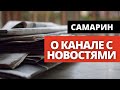 САМАРИН

О КАНАЛЕ С НОВОСТЯМИ